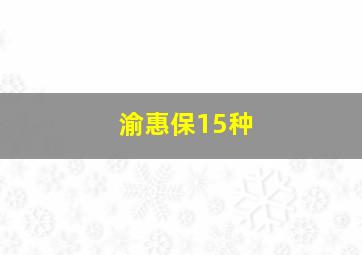 渝惠保15种